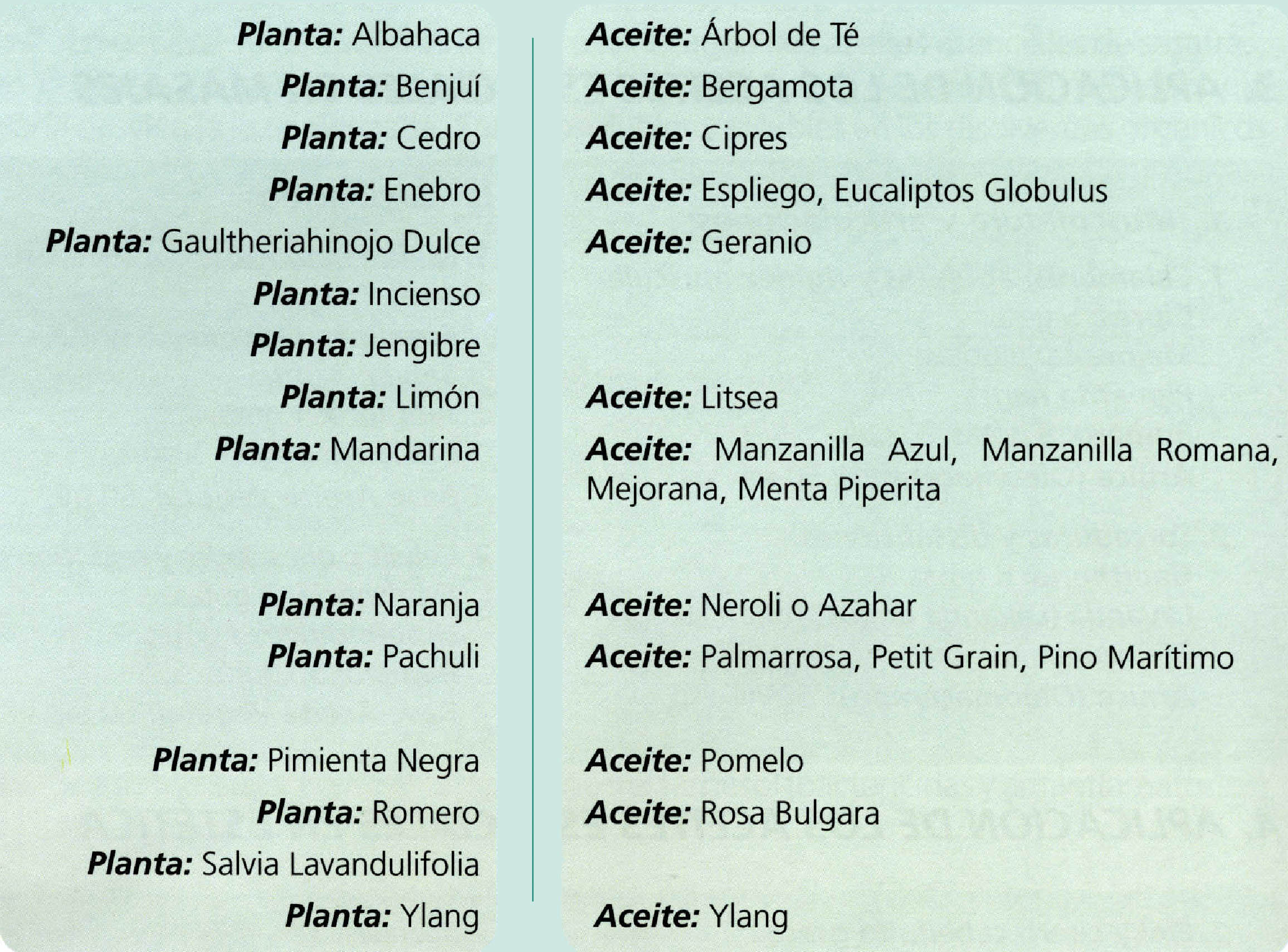 Planta: Albahaca
Planta: Benjuí
Planta: Cedro
Planta: Enebro
Planta: Gaultheriahinojo Dulce
Planta: Incienso
Planta: Jengibre
Planta: Limón
Planta: Mandarina
Planta: Naranja
Planta: Pachuli
Planta: Pimienta Negra
Planta: Romero
Planta: Salvia Lavandulifolia
Planta: Ylang

Aceite: Árbol de Té
Aceite: Bergamota
Aceite: Cipres
Aceite: Espliego, Eucaliptos Globulus
Aceite: Geranio
Aceite: Litsea
Aceite: Manzanilla Azul, Manzanilla Romana, Mejorana, Menta Piperita
Aceite: Neroli o Azahar
Aceite: Palmarrosa, Petit Grain, Pino Marítimo
Aceite: Pomelo
Aceite: Rosa Bulgara
Aceite: Ylang